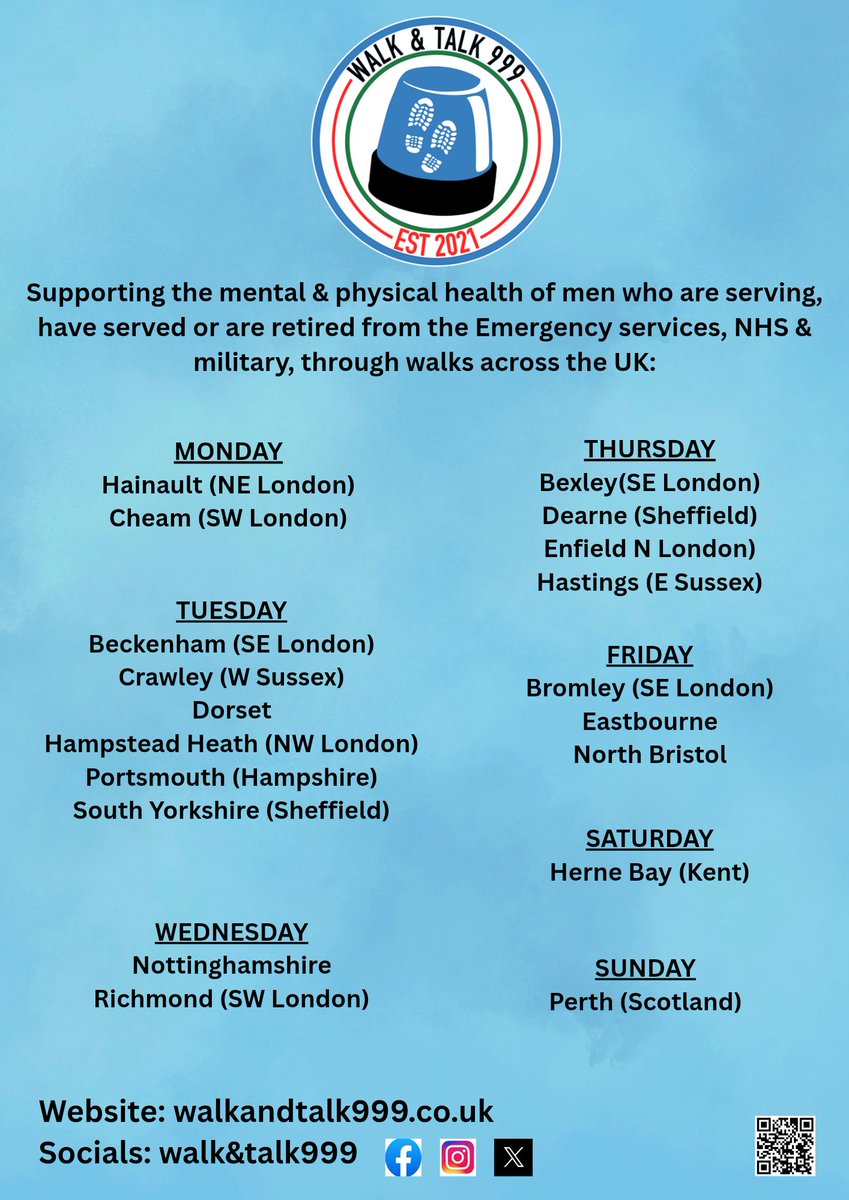 WALK & TALK 999
EST 2021

Supporting the mental & physical health of men who are serving, have served or are retired from the Emergency services, NHS & military, through walks across the UK:

MONDAY
Hainault (NE London)
Cheam (SW London)

TUESDAY
Beckenham (SE London)
Crawley (W Sussex)
Dorset
Hampstead Heath (NW London)
Portsmouth (Hampshire)
South Yorkshire (Sheffield)

WEDNESDAY
Nottinghamshire
Richmond (SW London)

THURSDAY
Bexley(SE London)
Dearne (Sheffield)
Enfield N London)
Hastings (E Sussex)

FRIDAY
Bromley (SE London)
Eastbourne
North Bristol

SATURDAY
Herne Bay (Kent)

SUNDAY
Perth (Scotland)

Website: walkandtalk999.co.uk
Socials: walk&talk999